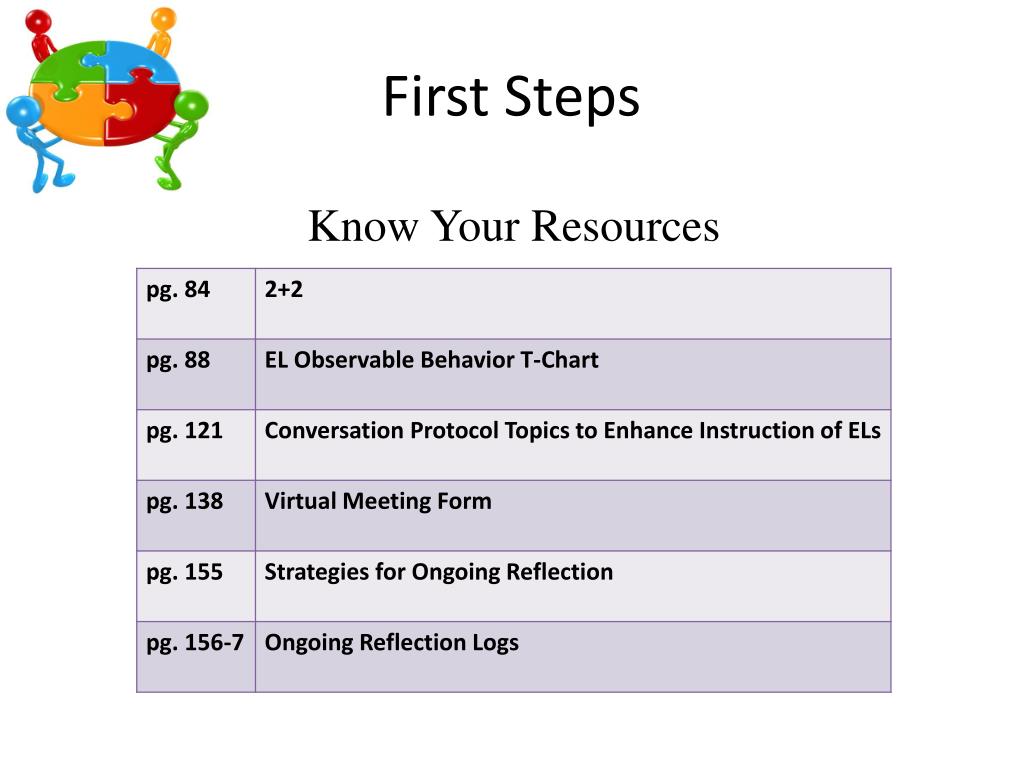 First Steps

Know Your Resources

| pg. 84 | 2+2 |
|---|---|
| pg. 88 | EL Observable Behavior T-Chart |
| pg. 121 | Conversation Protocol Topics to Enhance Instruction of ELs |
| pg. 138 | Virtual Meeting Form |
| pg. 155 | Strategies for Ongoing Reflection |
| pg. 156-7 | Ongoing Reflection Logs |